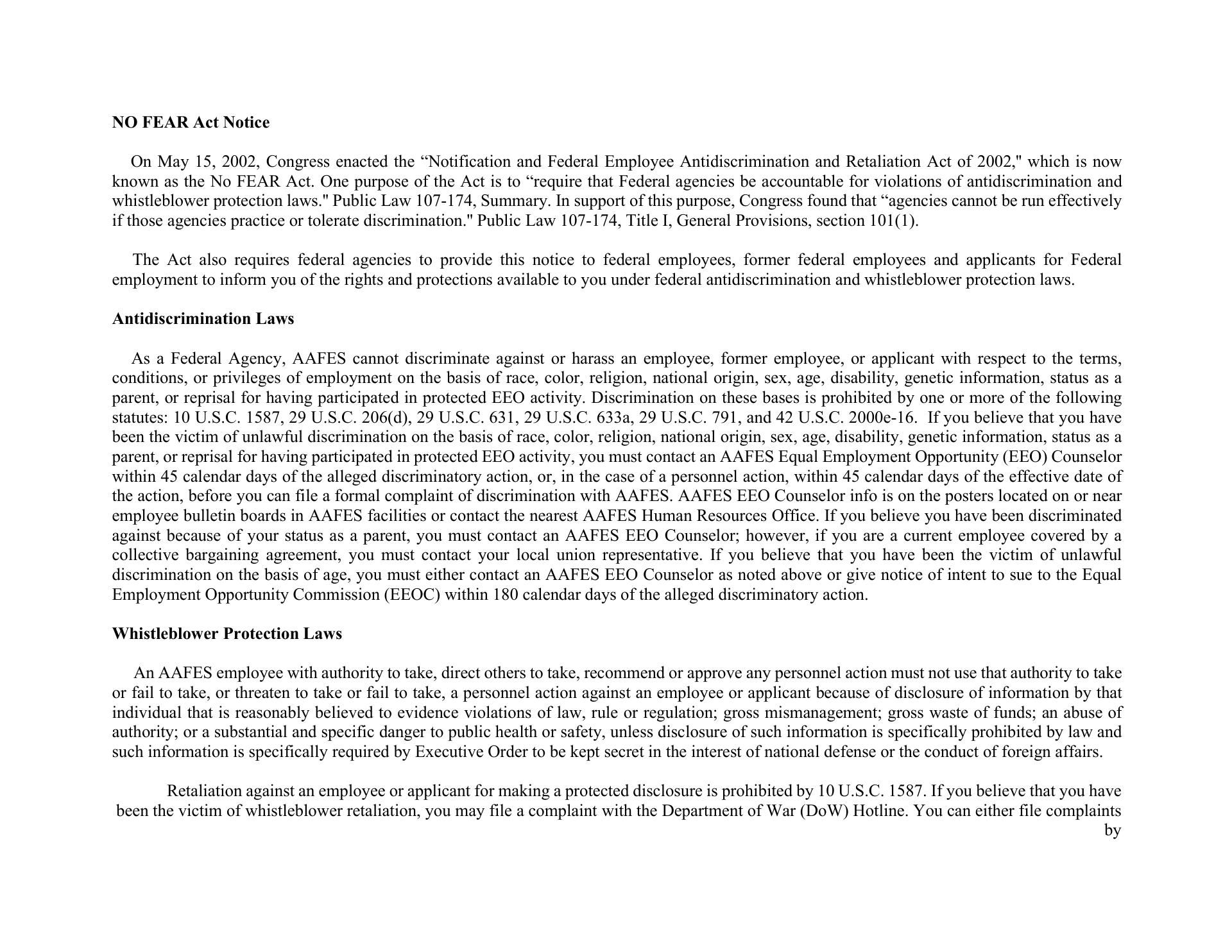 NO FEAR Act Notice

On May 15, 2002, Congress enacted the “Notification and Federal Employee Antidiscrimination and Retaliation Act of 2002," which is now known as the No FEAR Act. One purpose of the Act is to “require that Federal agencies be accountable for violations of antidiscrimination and whistleblower protection laws." Public Law 107-174, Summary. In support of this purpose, Congress found that “agencies cannot be run effectively if those agencies practice or tolerate discrimination." Public Law 107-174, Title I, General Provisions, section 101(1).

The Act also requires federal agencies to provide this notice to federal employees, former federal employees and applicants for Federal employment to inform you of the rights and protections available to you under federal antidiscrimination and whistleblower protection laws.

Antidiscrimination Laws

As a Federal Agency, AAFES cannot discriminate against or harass an employee, former employee, or applicant with respect to the terms, conditions, or privileges of employment on the basis of race, color, religion, national origin, sex, age, disability, genetic information, status as a parent, or reprisal for having participated in protected EEO activity. Discrimination on these bases is prohibited by one or more of the following statutes: 10 U.S.C. 1587, 29 U.S.C. 206(d), 29 U.S.C. 631, 29 U.S.C. 633a, 29 U.S.C. 791, and 42 U.S.C. 2000e-16. If you believe that you have been the victim of unlawful discrimination on the basis of race, color, religion, national origin, sex, age, disability, genetic information, status as a parent, or reprisal for having participated in protected EEO activity, you must contact an AAFES Equal Employment Opportunity (EEO) Counselor within 45 calendar days of the alleged discriminatory action, or, in the case of a personnel action, within 45 calendar days of the effective date of the action, before you can file a formal complaint of discrimination with AAFES. AAFES EEO Counselor info is on the posters located on or near employee bulletin boards in AAFES facilities or contact the nearest AAFES Human Resources Office. If you believe you have been discriminated against because of your status as a parent, you must contact an AAFES EEO Counselor; however, if you are a current employee covered by a collective bargaining agreement, you must contact your local union representative. If you believe that you have been the victim of unlawful discrimination on the basis of age, you must either contact an AAFES EEO Counselor as noted above or give notice of intent to sue to the Equal Employment Opportunity Commission (EEOC) within 180 calendar days of the alleged discriminatory action.

Whistleblower Protection Laws

An AAFES employee with authority to take, direct others to take, recommend or approve any personnel action must not use that authority to take or fail to take, or threaten to take or fail to take, a personnel action against an employee or applicant because of disclosure of information by that individual that is reasonably believed to evidence violations of law, rule or regulation; gross mismanagement; gross waste of funds; an abuse of authority; or a substantial and specific danger to public health or safety, unless disclosure of such information is specifically prohibited by law and such information is specifically required by Executive Order to be kept secret in the interest of national defense or the conduct of foreign affairs.

Retaliation against an employee or applicant for making a protected disclosure is prohibited by 10 U.S.C. 1587. If you believe that you have been the victim of whistleblower retaliation, you may file a complaint with the Department of War (DoW) Hotline. You can either file complaints by